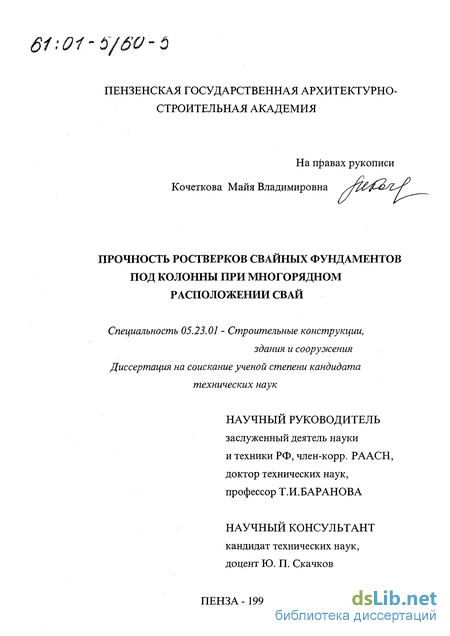 61:01-5/60-5

ПЕНЗЕНСКАЯ ГОСУДАРСТВЕННАЯ АРХИТЕКТУРНО-СТРОИТЕЛЬНАЯ АКАДЕМИЯ

На правах рукописи

Кочеткова Майя Владимировна

ПРОЧНОСТЬ РОСТВЕРКОВ СВАЙНЫХ ФУНДАМЕНТОВ ПОД КОЛОННЫ ПРИ МНОГОРЯДНОМ РАСПОЛОЖЕНИИ СВАЙ

Специальность 05.23.01 - Строительные конструкции, здания и сооружения
Диссертация на соискание ученой степени кандидата технических наук

НАУЧНЫЙ РУКОВОДИТЕЛЬ
заслуженный деятель науки
и техники РФ, член-корр. РААСН,
доктор технических наук,
профессор Т.И.БАРАНОВА

НАУЧНЫЙ КОНСУЛЬТАНТ
кандидат технических наук,
доцент Ю. П. Скачков

ПЕНЗА - 199

dsLib.net
библиотека диссертаций